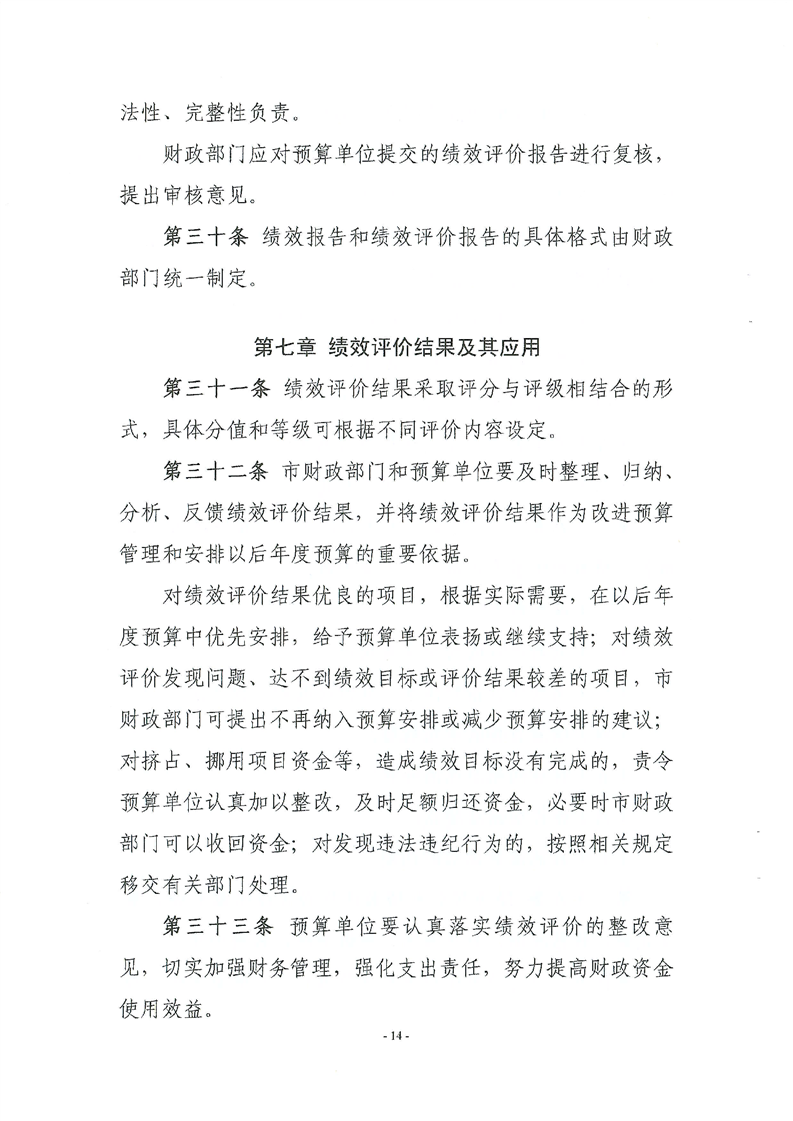 法性、完整性负责。

财政部门应对预算单位提交的绩效评价报告进行复核，提出审核意见。

第三十条 绩效报告和绩效评价报告的具体格式由财政部门统一制定。

第七章 绩效评价结果及其应用

第三十一条 绩效评价结果采取评分与评级相结合的形式，具体分值和等级可根据不同评价内容设定。

第三十二条 市财政部门和预算单位要及时整理、归纳、分析、反馈绩效评价结果，并将绩效评价结果作为改进预算管理和安排以后年度预算的重要依据。

对绩效评价结果优良的项目，根据实际需要，在以后年度预算中优先安排，给予预算单位表扬或继续支持；对绩效评价发现问题、达不到绩效目标或评价结果较差的项目，市财政部门可提出不再纳入预算安排或减少预算安排的建议；对挤占、挪用项目资金等，造成绩效目标没有完成的，责令预算单位认真加以整改，及时足额归还资金，必要时市财政部门可以收回资金；对发现违法违纪行为的，按照相关规定移交有关部门处理。

第三十三条 预算单位要认真落实绩效评价的整改意见，切实加强财务管理，强化支出责任，努力提高财政资金使用效益。

- 14 -